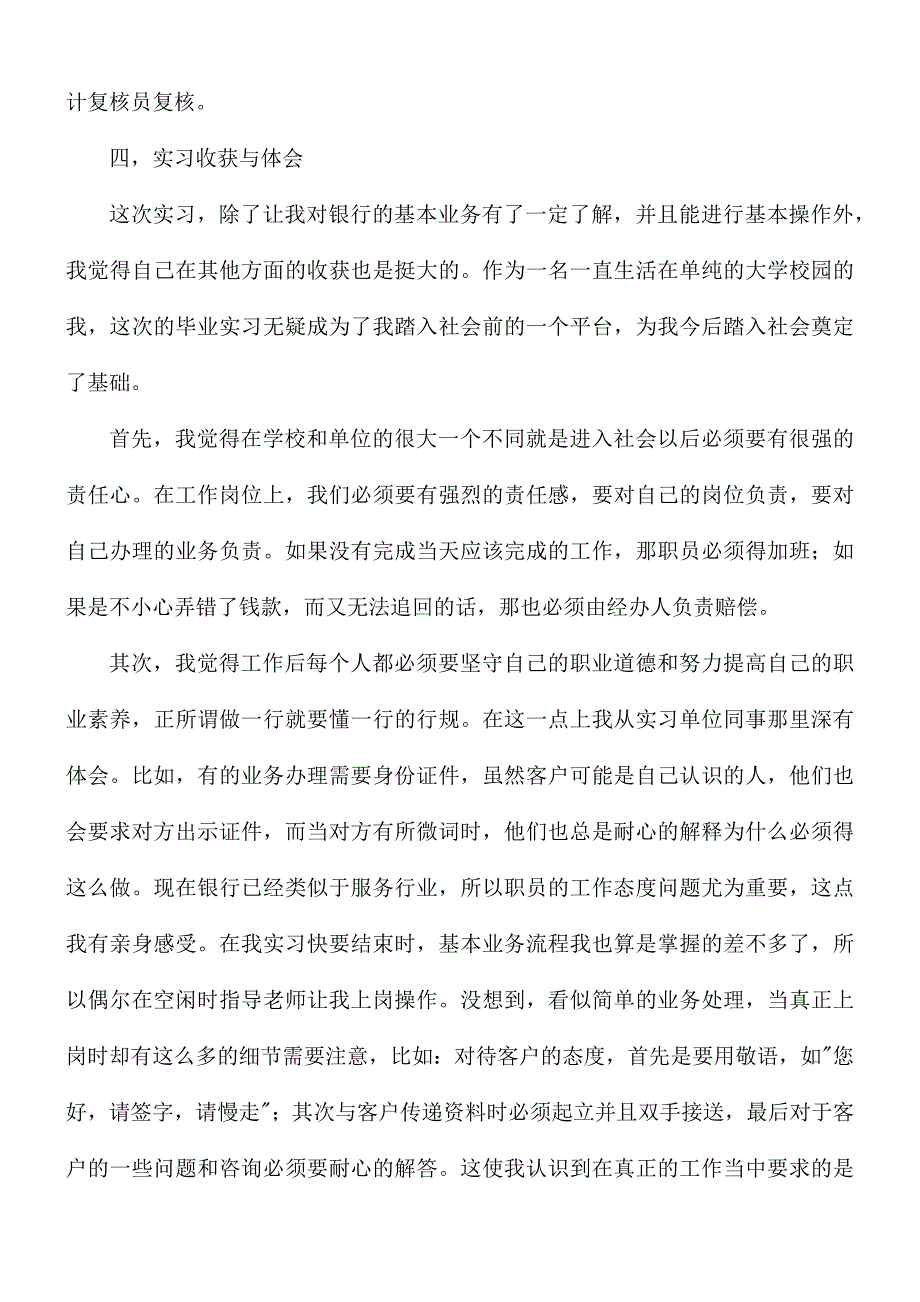 计复核员复核。

四，实习收获与体会

这次实习，除了让我对银行的基本业务有了一定了解，并且能进行基本操作外，我觉得自己在其他方面的收获也是挺大的。作为一名一直生活在单纯的大学校园的我，这次的毕业实习无疑成为了我踏入社会前的一个平台，为我今后踏入社会奠定了基础。

首先，我觉得在学校和单位的很大一个不同就是进入社会以后必须要有很强的责任心。在工作岗位上，我们必须要有强烈的责任感，要对自己的岗位负责，要对自己办理的业务负责。如果没有完成当天应该完成的工作，那职员必须得加班；如果是不小心弄错了钱款，而又无法追回的话，那也必须由经办人负责赔偿。

其次，我觉得工作后每个人都必须要坚守自己的职业道德和努力提高自己的职业素养，正所谓做一行就要懂一行的行规。在这一点上我从实习单位同事那里深有体会。比如，有的业务办理需要身份证件，虽然客户可能是自己认识的人，他们也会要求对方出示证件，而当对方有所微词时，他们也总是耐心的解释为什么必须得这么做。现在银行已经类似于服务行业，所以职员的工作态度问题尤为重要，这点我有亲身感受。在我实习快要结束时，基本业务流程我也算是掌握的差不多了，所以偶尔在空闲时指导老师让我上岗操作。没想到，看似简单的业务处理，当真正上岗时却有这么多的细节需要注意，比如：对待客户的态度，首先是要用敬语，如"您好，请签字，请慢走"；其次与客户传递资料时必须起立并且双手接送，最后对于客户的一些问题和咨询必须要耐心的解答。这使我认识到在真正的工作当中要求的是